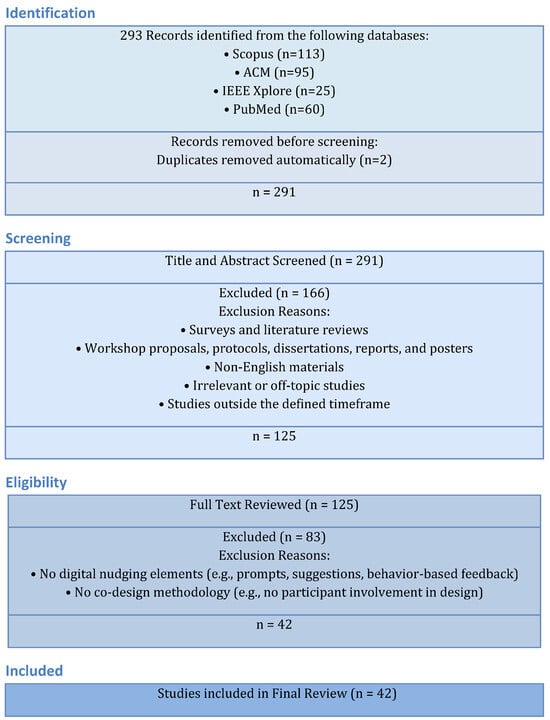 Identification

293 Records identified from the following databases:
• Scopus (n=113)
• ACM (n=95)
• IEEE Xplore (n=25)
• PubMed (n=60)

Records removed before screening:
Duplicates removed automatically (n=2)

n = 291

Screening

Title and Abstract Screened (n = 291)

Excluded (n = 166)
Exclusion Reasons:
• Surveys and literature reviews
• Workshop proposals, protocols, dissertations, reports, and posters
• Non-English materials
• Irrelevant or off-topic studies
• Studies outside the defined timeframe

n = 125

Eligibility

Full Text Reviewed (n = 125)

Excluded (n = 83)
Exclusion Reasons:
• No digital nudging elements (e.g., prompts, suggestions, behavior-based feedback)
• No co-design methodology (e.g., no participant involvement in design)

n = 42

Included

Studies included in Final Review (n = 42)